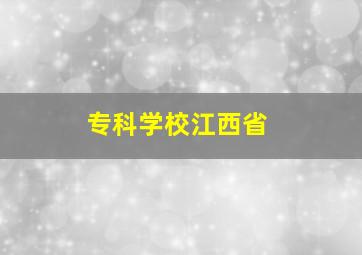 专科学校江西省